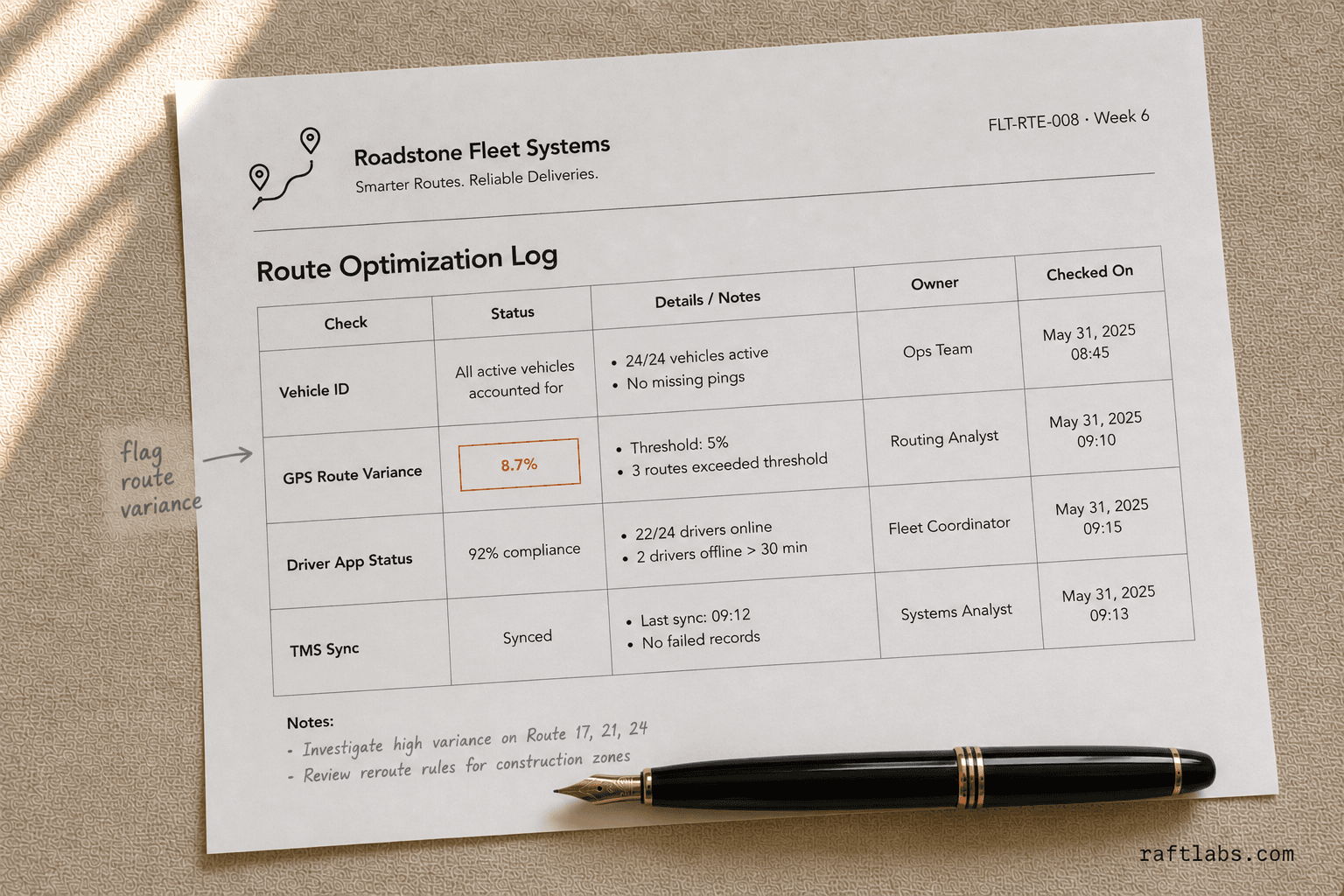 Roadstone Fleet Systems
Smarter Routes. Reliable Deliveries.

FLT-RTE-008 · Week 6

Route Optimization Log

| Check | Status | Details / Notes | Owner | Checked On |
|---|---|---|---|---|
| Vehicle ID | All active vehicles accounted for | • 24/24 vehicles active • No missing pings | Ops Team | May 31, 2025 08:45 |
| GPS Route Variance | 8.7% | • Threshold: 5% • 3 routes exceeded threshold | Routing Analyst | May 31, 2025 09:10 |
| Driver App Status | 92% compliance | • 22/24 drivers online • 2 drivers offline > 30 min | Fleet Coordinator | May 31, 2025 09:15 |
| TMS Sync | Synced | • Last sync: 09:12 • No failed records | Systems Analyst | May 31, 2025 09:13 |

flag route variance

Notes:
- Investigate high variance on Route 17, 21, 24
- Review reroute rules for construction zones

raftlabs.com